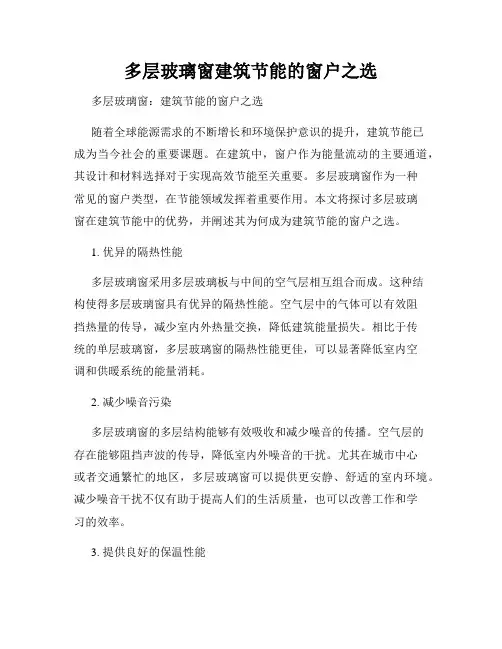 多层玻璃窗建筑节能的窗户之选

多层玻璃窗：建筑节能的窗户之选

随着全球能源需求的不断增长和环境保护意识的提升，建筑节能已成为当今社会的重要课题。在建筑中，窗户作为能量流动的主要通道，其设计和材料选择对于实现高效节能至关重要。多层玻璃窗作为一种常见的窗户类型，在节能领域发挥着重要作用。本文将探讨多层玻璃窗在建筑节能中的优势，并阐述其为何成为建筑节能的窗户之选。

1. 优异的隔热性能

多层玻璃窗采用多层玻璃板与中间的空气层相互组合而成。这种结构使得多层玻璃窗具有优异的隔热性能。空气层中的气体可以有效阻挡热量的传导，减少室内外热量交换，降低建筑能量损失。相比于传统的单层玻璃窗，多层玻璃窗的隔热性能更佳，可以显著降低室内空调和供暖系统的能量消耗。

2. 减少噪音污染

多层玻璃窗的多层结构能够有效吸收和减少噪音的传播。空气层的存在能够阻挡声波的传导，降低室内外噪音的干扰。尤其在城市中心或者交通繁忙的地区，多层玻璃窗可以提供更安静、舒适的室内环境。减少噪音干扰不仅有助于提高人们的生活质量，也可以改善工作和学习的效率。

3. 提供良好的保温性能